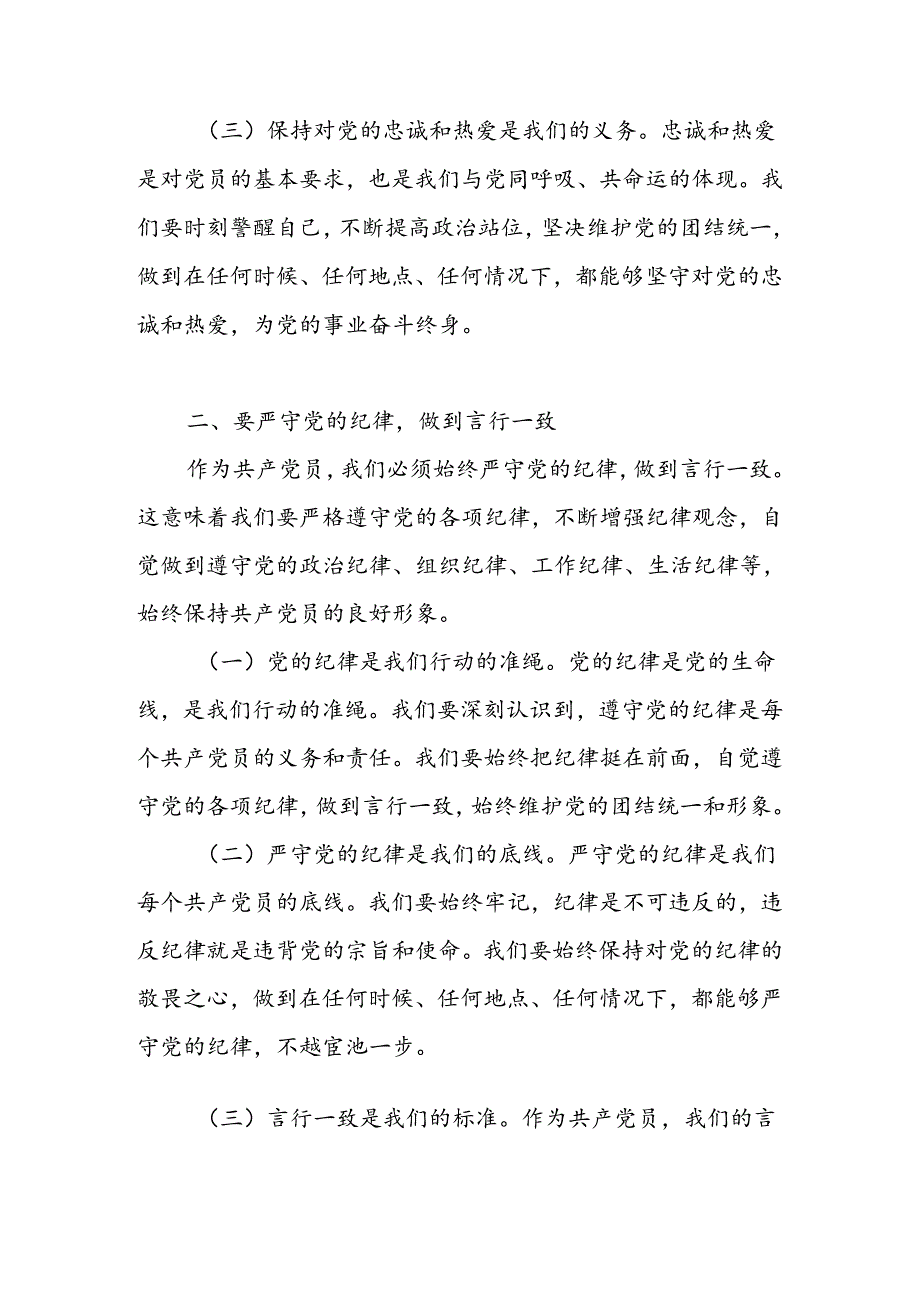 （三）保持对党的忠诚和热爱是我们的义务。忠诚和热爱是对党员的基本要求，也是我们与党同呼吸、共命运的体现。我们要时刻警醒自己，不断提高政治站位，坚决维护党的团结统一，做到在任何时候、任何地点、任何情况下，都能够坚守对党的忠诚和热爱，为党的事业奋斗终身。

二、要严守党的纪律，做到言行一致

作为共产党员，我们必须始终严守党的纪律，做到言行一致。这意味着我们要严格遵守党的各项纪律，不断增强纪律观念，自觉做到遵守党的政治纪律、组织纪律、工作纪律、生活纪律等，始终保持共产党员的良好形象。

（一）党的纪律是我们行动的准绳。党的纪律是党的生命线，是我们行动的准绳。我们要深刻认识到，遵守党的纪律是每个共产党员的义务和责任。我们要始终把纪律挺在前面，自觉遵守党的各项纪律，做到言行一致，始终维护党的团结统一和形象。

（二）严守党的纪律是我们的底线。严守党的纪律是我们每个共产党员的底线。我们要始终牢记，纪律是不可违反的，违反纪律就是违背党的宗旨和使命。我们要始终保持对党的纪律的敬畏之心，做到在任何时候、任何地点、任何情况下，都能够严守党的纪律，不越宦池一步。

（三）言行一致是我们的标准。作为共产党员，我们的言